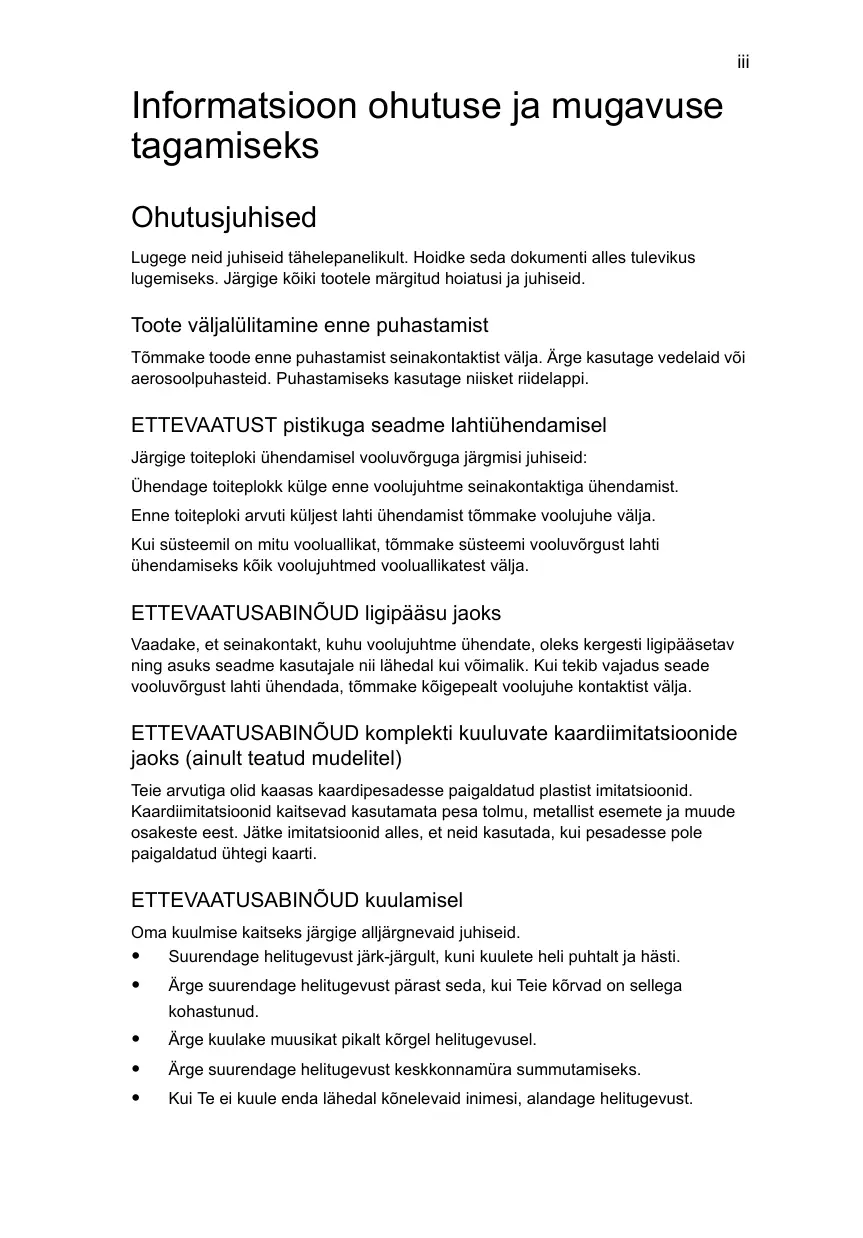 iii

Informatsioon ohutuse ja mugavuse tagamiseks

Ohutusjuhised

Lugege neid juhiseid tähelepanelikult. Hoidke seda dokumenti alles tulevikus lugemiseks. Järgige kõiki tootele märgitud hoiatusi ja juhiseid.

Toote väljalülitamine enne puhastamist

Tõmmake toode enne puhastamist seinakontaktist välja. Ärge kasutage vedelaid või aerosoolpuhasteid. Puhastamiseks kasutage niisket riidelappi.

ETTEVAATUST pistikuga seadme lahtiühendamisel

Järgige toiteploki ühendamisel vooluvõrguga järgmisi juhiseid:

Ühendage toiteplokk külge enne voolujuhtme seinakontaktiga ühendamist.

Enne toiteploki arvuti küljest lahti ühendamist tõmmake voolujuhe välja.

Kui süsteemil on mitu vooluallikat, tõmmake süsteemi vooluvõrgust lahti ühendamiseks kõik voolujuhtmed vooluallikatest välja.

ETTEVAATUSABINÕUD ligipääsu jaoks

Vaadake, et seinakontakt, kuhu voolujuhtme ühendate, oleks kergesti ligipääsetav ning asuks seadme kasutajale nii lähedal kui võimalik. Kui tekib vajadus seade vooluvõrgust lahti ühendada, tõmmake kõigepealt voolujuhe kontaktist välja.

ETTEVAATUSABINÕUD komplekti kuuluvate kaardiimitatsioonide jaoks (ainult teatud mudelitel)

Teie arvutiga olid kaasas kaardipesadesse paigaldatud plastist imitatsioonid. Kaardiimitatsioonid kaitsevad kasutamata pesa tolmu, metallist esemete ja muude osakeste eest. Jätke imitatsioonid alles, et neid kasutada, kui pesadesse pole paigaldatud ühtegi kaarti.

ETTEVAATUSABINÕUD kuulamisel

Oma kuulmise kaitseks järgige alljärgnevaid juhiseid.
• Suurendage helitugevust järk-järgult, kuni kuulete heli puhtalt ja hästi.
• Ärge suurendage helitugevust pärast seda, kui Teie kõrvad on sellega kohastunud.
• Ärge kuulake muusikat pikalt kõrgel helitugevusel.
• Ärge suurendage helitugevust keskkonnamüra summutamiseks.
• Kui Te ei kuule enda lähedal kõnelevaid inimesi, alandage helitugevust.